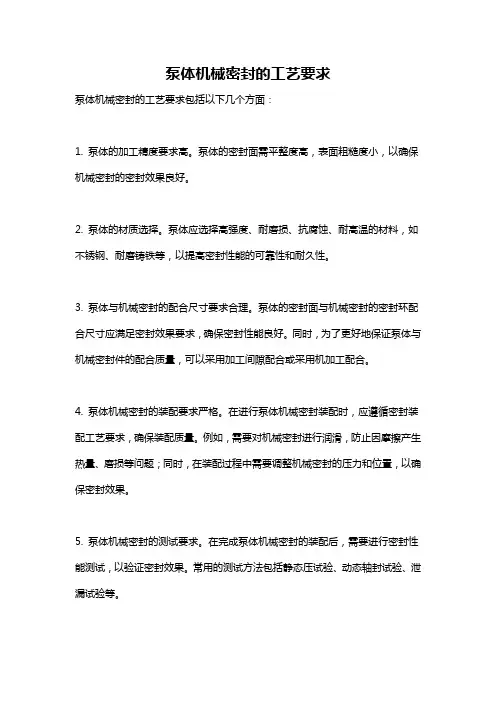 泵体机械密封的工艺要求

泵体机械密封的工艺要求包括以下几个方面：

1. 泵体的加工精度要求高。泵体的密封面需平整度高，表面粗糙度小，以确保机械密封的密封效果良好。

2. 泵体的材质选择。泵体应选择高强度、耐磨损、抗腐蚀、耐高温的材料，如不锈钢、耐磨铸铁等，以提高密封性能的可靠性和耐久性。

3. 泵体与机械密封的配合尺寸要求合理。泵体的密封面与机械密封的密封环配合尺寸应满足密封效果要求，确保密封性能良好。同时，为了更好地保证泵体与机械密封件的配合质量，可以采用加工间隙配合或采用机加工配合。

4. 泵体机械密封的装配要求严格。在进行泵体机械密封装配时，应遵循密封装配工艺要求，确保装配质量。例如，需要对机械密封进行润滑，防止因摩擦产生热量、磨损等问题；同时，在装配过程中需要调整机械密封的压力和位置，以确保密封效果。

5. 泵体机械密封的测试要求。在完成泵体机械密封的装配后，需要进行密封性能测试，以验证密封效果。常用的测试方法包括静态压试验、动态轴封试验、泄漏试验等。